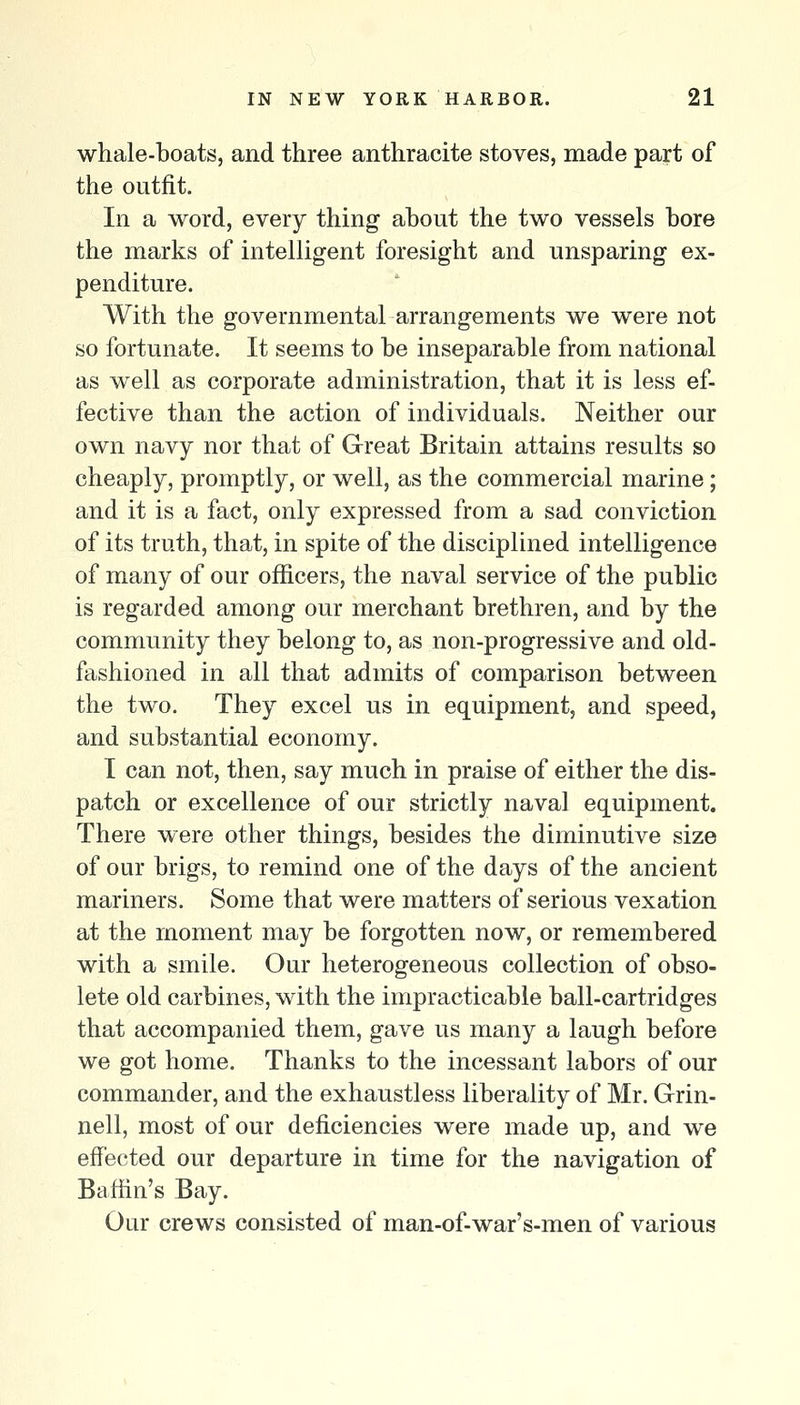 IN NEW YORK HARBOR. 21

whale-boats, and three anthracite stoves, made part of the outfit.

In a word, every thing about the two vessels bore the marks of intelligent foresight and unsparing expenditure.

With the governmental arrangements we were not so fortunate. It seems to be inseparable from national as well as corporate administration, that it is less effective than the action of individuals. Neither our own navy nor that of Great Britain attains results so cheaply, promptly, or well, as the commercial marine; and it is a fact, only expressed from a sad conviction of its truth, that, in spite of the disciplined intelligence of many of our officers, the naval service of the public is regarded among our merchant brethren, and by the community they belong to, as non-progressive and old-fashioned in all that admits of comparison between the two. They excel us in equipment, and speed, and substantial economy.

I can not, then, say much in praise of either the dispatch or excellence of our strictly naval equipment. There were other things, besides the diminutive size of our brigs, to remind one of the days of the ancient mariners. Some that were matters of serious vexation at the moment may be forgotten now, or remembered with a smile. Our heterogeneous collection of obsolete old carbines, with the impracticable ball-cartridges that accompanied them, gave us many a laugh before we got home. Thanks to the incessant labors of our commander, and the exhaustless liberality of Mr. Grinnell, most of our deficiencies were made up, and we effected our departure in time for the navigation of Baffin's Bay.

Our crews consisted of man-of-war's-men of various